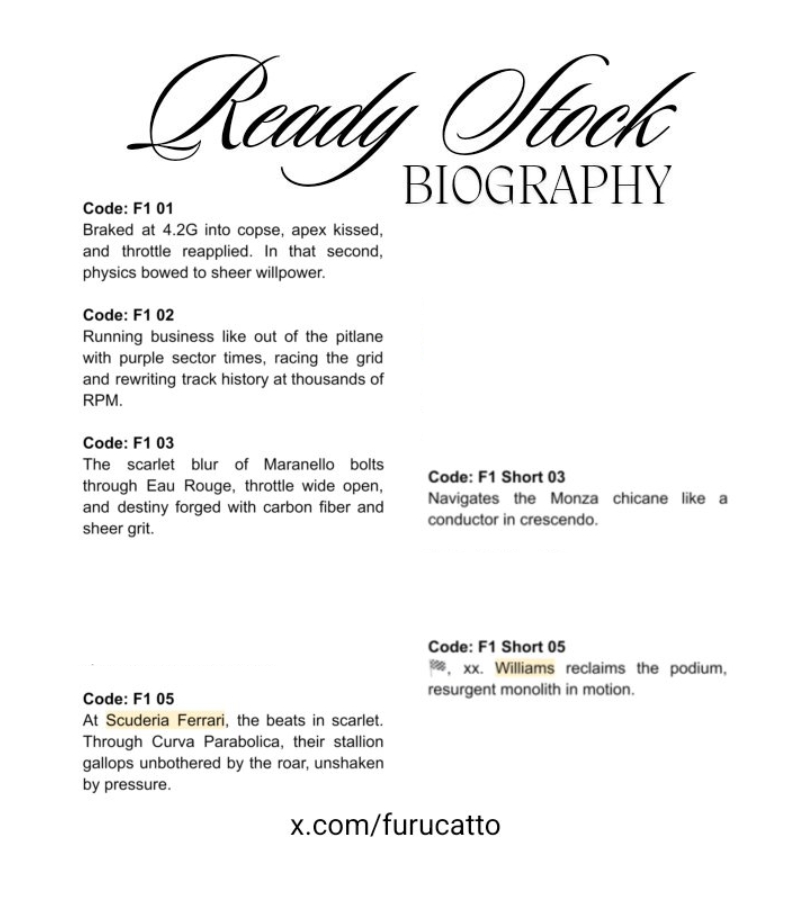 Ready Stock
BIOGRAPHY

Code: F1 01
Braked at 4.2G into copse, apex kissed, and throttle reapplied. In that second, physics bowed to sheer willpower.

Code: F1 02
Running business like out of the pitlane with purple sector times, racing the grid and rewriting track history at thousands of RPM.

Code: F1 03
The scarlet blur of Maranello bolts through Eau Rouge, throttle wide open, and destiny forged with carbon fiber and sheer grit.

Code: F1 05
At Scuderia Ferrari, the beats in scarlet. Through Curva Parabolica, their stallion gallops unbothered by the roar, unshaken by pressure.

Code: F1 Short 03
Navigates the Monza chicane like a conductor in crescendo.

Code: F1 Short 05
🏁, xx. Williams reclaims the podium, resurgent monolith in motion.

x.com/furucatto